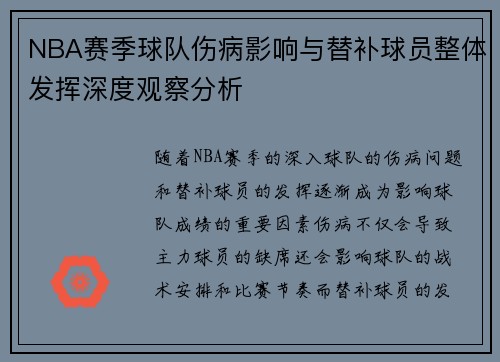 NBA赛季球队伤病影响与替补球员整体发挥深度观察分析

随着NBA赛季的深入球队的伤病问题和替补球员的发挥逐渐成为影响球队成绩的重要因素伤病不仅会导致主力球员的缺席还会影响球队的战术安排和比赛节奏而替补球员的发